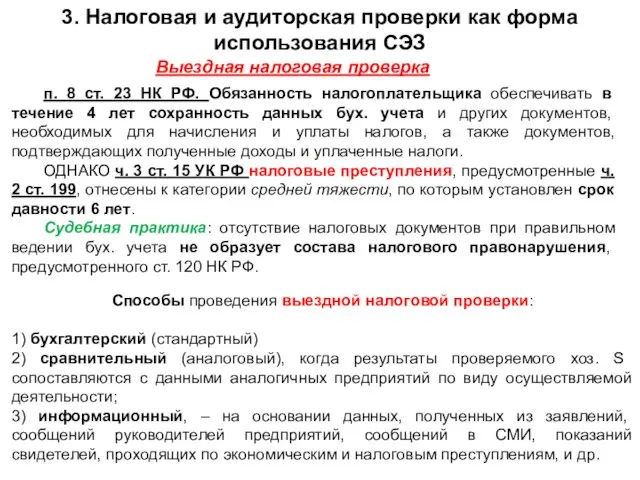 3. Налоговая и аудиторская проверки как форма использования СЭЗ

Выездная налоговая проверка

п. 8 ст. 23 НК РФ. Обязанность налогоплательщика обеспечивать в течение 4 лет сохранность данных бух. учета и других документов, необходимых для начисления и уплаты налогов, а также документов, подтверждающих полученные доходы и уплаченные налоги.

ОДНАКО ч. 3 ст. 15 УК РФ налоговые преступления, предусмотренные ч. 2 ст. 199, отнесены к категории средней тяжести, по которым установлен срок давности 6 лет.

Судебная практика: отсутствие налоговых документов при правильном ведении бух. учета не образует состава налогового правонарушения, предусмотренного ст. 120 НК РФ.

Способы проведения выездной налоговой проверки:

1) бухгалтерский (стандартный)
2) сравнительный (аналоговый), когда результаты проверяемого хоз. S сопоставляются с данными аналогичных предприятий по виду осуществляемой деятельности;
3) информационный, – на основании данных, полученных из заявлений, сообщений руководителей предприятий, сообщений в СМИ, показаний свидетелей, проходящих по экономическим и налоговым преступлениям, и др.